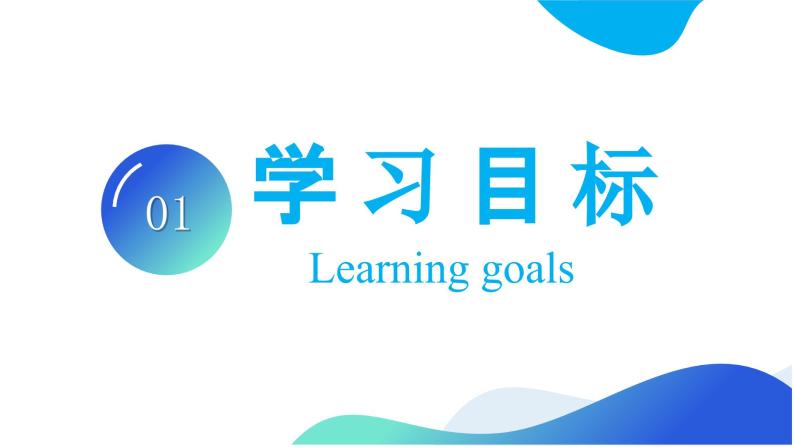 01

学习目标

Learning goals